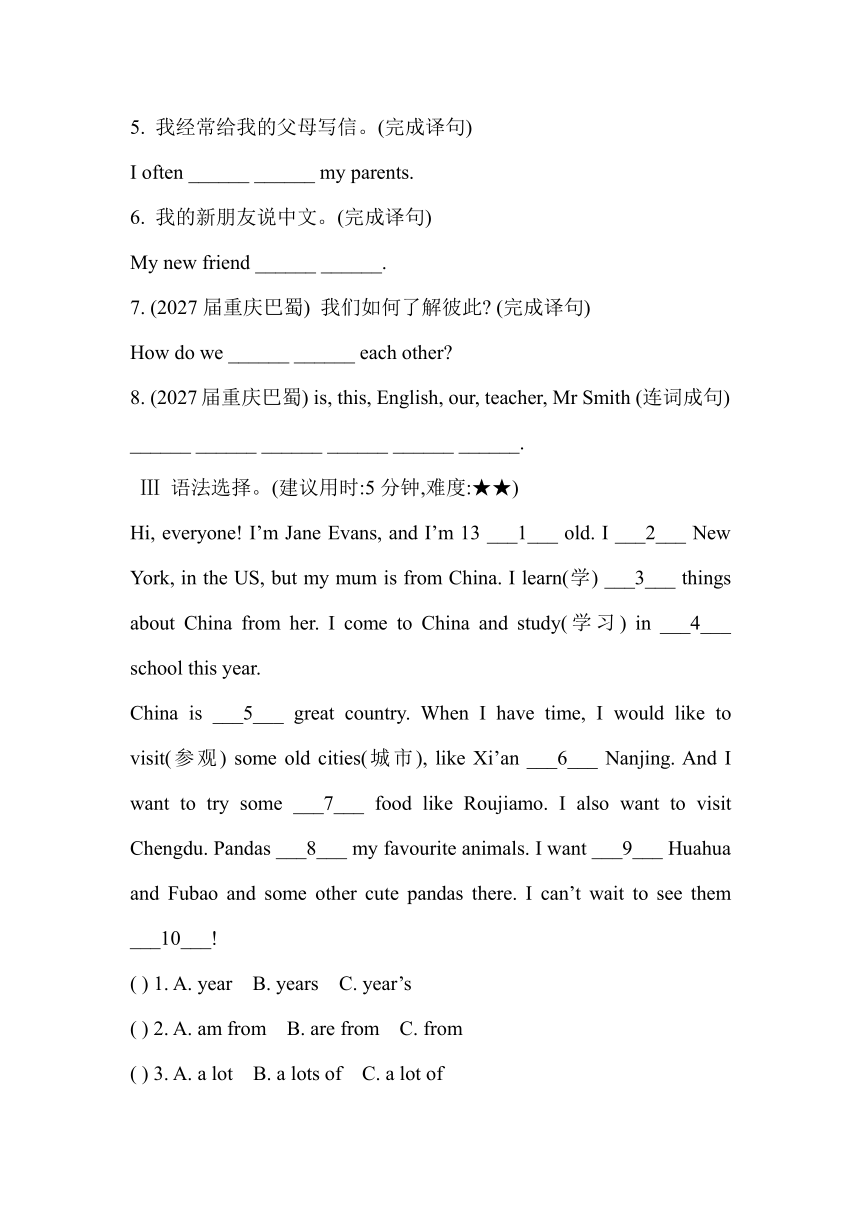 5. 我经常给我的父母写信。(完成译句)

I often ______ ______ my parents.

6. 我的新朋友说中文。(完成译句)

My new friend ______ ______.

7. (2027 届重庆巴蜀) 我们如何了解彼此? (完成译句)

How do we ______ ______ each other?

8. (2027 届重庆巴蜀) is, this, English, our, teacher, Mr Smith (连词成句)

______ ______ ______ ______ ______ ______.

Ⅲ 语法选择。(建议用时:5 分钟,难度:★★)

Hi, everyone! I'm Jane Evans, and I'm 13 ___1___ old. I ___2___ New York, in the US, but my mum is from China. I learn(学) ___3___ things about China from her. I come to China and study(学习) in ___4___ school this year.

China is ___5___ great country. When I have time, I would like to visit(参观) some old cities(城市), like Xi'an ___6___ Nanjing. And I want to try some ___7___ food like Roujiamo. I also want to visit Chengdu. Pandas ___8___ my favourite animals. I want ___9___ Huahua and Fubao and some other cute pandas there. I can't wait to see them ___10___!

( ) 1. A. year B. years C. year's

( ) 2. A. am from B. are from C. from

( ) 3. A. a lot B. a lots of C. a lot of